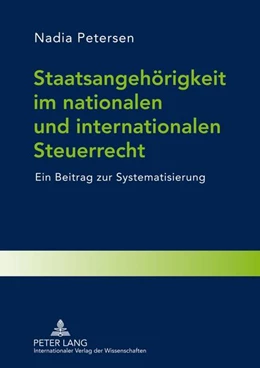 Nadia Petersen

Staatsangehörigkeit im nationalen und internationalen Steuerrecht

Ein Beitrag zur Systematisierung

PETER LANG
Internationaler Verlag der Wissenschaften